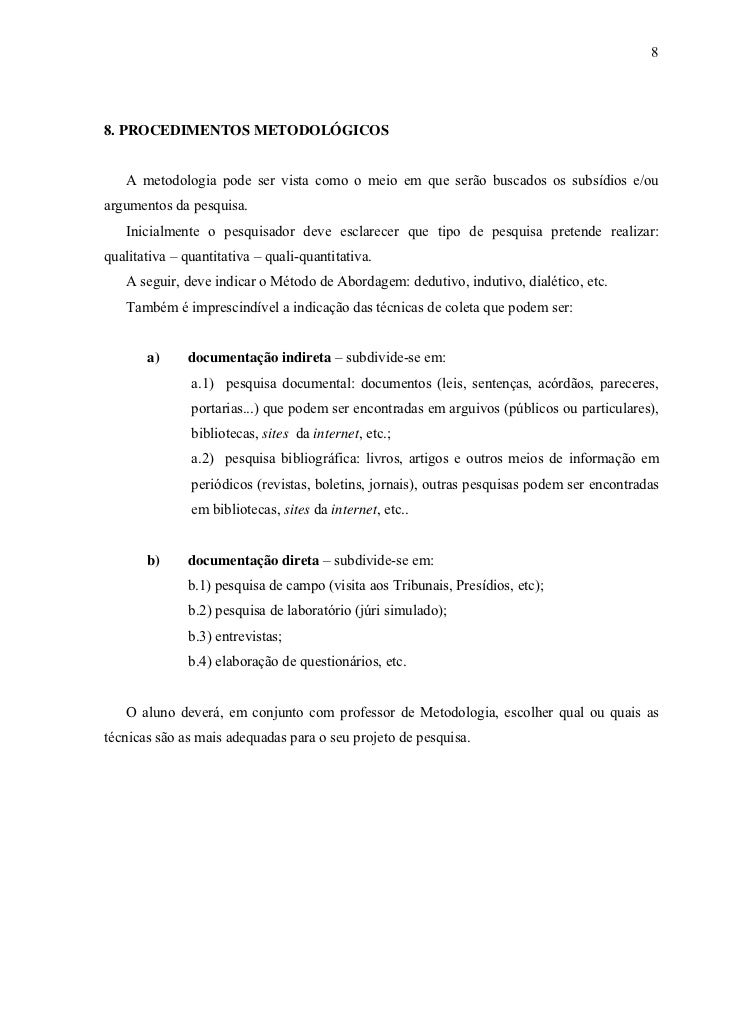 8

8. PROCEDIMENTOS METODOLÓGICOS

A metodologia pode ser vista como o meio em que serão buscados os subsídios e/ou argumentos da pesquisa.

Inicialmente o pesquisador deve esclarecer que tipo de pesquisa pretende realizar: qualitativa – quantitativa – quali-quantitativa.

A seguir, deve indicar o Método de Abordagem: dedutivo, indutivo, dialético, etc.

Também é imprescindível a indicação das técnicas de coleta que podem ser:

a) documentação indireta – subdivide-se em:

a.1) pesquisa documental: documentos (leis, sentenças, acórdãos, pareceres, portarias...) que podem ser encontradas em arguivos (públicos ou particulares), bibliotecas, sites da internet, etc.;

a.2) pesquisa bibliográfica: livros, artigos e outros meios de informação em periódicos (revistas, boletins, jornais), outras pesquisas podem ser encontradas em bibliotecas, sites da internet, etc..

b) documentação direta – subdivide-se em:

b.1) pesquisa de campo (visita aos Tribunais, Presídios, etc);

b.2) pesquisa de laboratório (júri simulado);

b.3) entrevistas;

b.4) elaboração de questionários, etc.

O aluno deverá, em conjunto com professor de Metodologia, escolher qual ou quais as técnicas são as mais adequadas para o seu projeto de pesquisa.